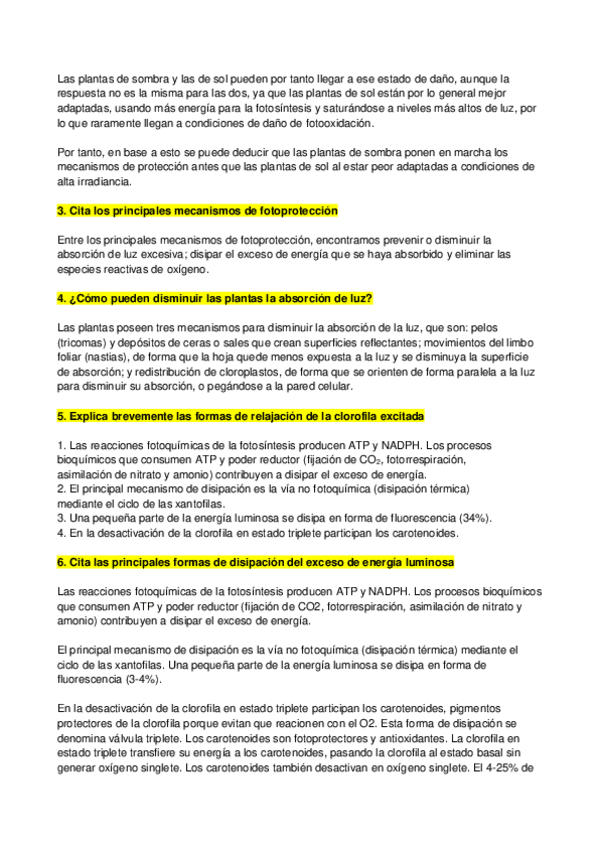 Las plantas de sombra y las de sol pueden por tanto llegar a ese estado de daño, aunque la respuesta no es la misma para las dos, ya que las plantas de sol están por lo general mejor adaptadas, usando más energía para la fotosíntesis y saturándose a niveles más altos de luz, por lo que raramente llegan a condiciones de daño de fotooxidación.

Por tanto, en base a esto se puede deducir que las plantas de sombra ponen en marcha los mecanismos de protección antes que las plantas de sol al estar peor adaptadas a condiciones de alta irradiancia.

3. Cita los principales mecanismos de fotoprotección

Entre los principales mecanismos de fotoprotección, encontramos prevenir o disminuir la absorción de luz excesiva; disipar el exceso de energía que se haya absorbido y eliminar las especies reactivas de oxígeno.

4. ¿Cómo pueden disminuir las plantas la absorción de luz?

Las plantas poseen tres mecanismos para disminuir la absorción de la luz, que son: pelos (tricomas) y depósitos de ceras o sales que crean superficies reflectantes; movimientos del limbo foliar (nastias), de forma que la hoja quede menos expuesta a la luz y se disminuya la superficie de absorción; y redistribución de cloroplastos, de forma que se orienten de forma paralela a la luz para disminuir su absorción, o pegándose a la pared celular.

5. Explica brevemente las formas de relajación de la clorofila excitada

1. Las reacciones fotoquímicas de la fotosíntesis producen ATP y NADPH. Los procesos bioquímicos que consumen ATP y poder reductor (fijación de $CO_2$, fotorrespiración, asimilación de nitrato y amonio) contribuyen a disipar el exceso de energía.
2. El principal mecanismo de disipación es la vía no fotoquímica (disipación térmica) mediante el ciclo de las xantofilas.
3. Una pequeña parte de la energía luminosa se disipa en forma de fluorescencia (34%).
4. En la desactivación de la clorofila en estado triplete participan los carotenoides.

6. Cita las principales formas de disipación del exceso de energía luminosa

Las reacciones fotoquímicas de la fotosíntesis producen ATP y NADPH. Los procesos bioquímicos que consumen ATP y poder reductor (fijación de CO2, fotorrespiración, asimilación de nitrato y amonio) contribuyen a disipar el exceso de energía.

El principal mecanismo de disipación es la vía no fotoquímica (disipación térmica) mediante el ciclo de las xantofilas. Una pequeña parte de la energía luminosa se disipa en forma de fluorescencia (3-4%).

En la desactivación de la clorofila en estado triplete participan los carotenoides, pigmentos protectores de la clorofila porque evitan que reacionen con el O2. Esta forma de disipación se denomina válvula triplete. Los carotenoides son fotoprotectores y antioxidantes. La clorofila en estado triplete transfiere su energía a los carotenoides, pasando la clorofila al estado basal sin generar oxígeno singlete. Los carotenoides también desactivan en oxígeno singlete. El 4-25% de